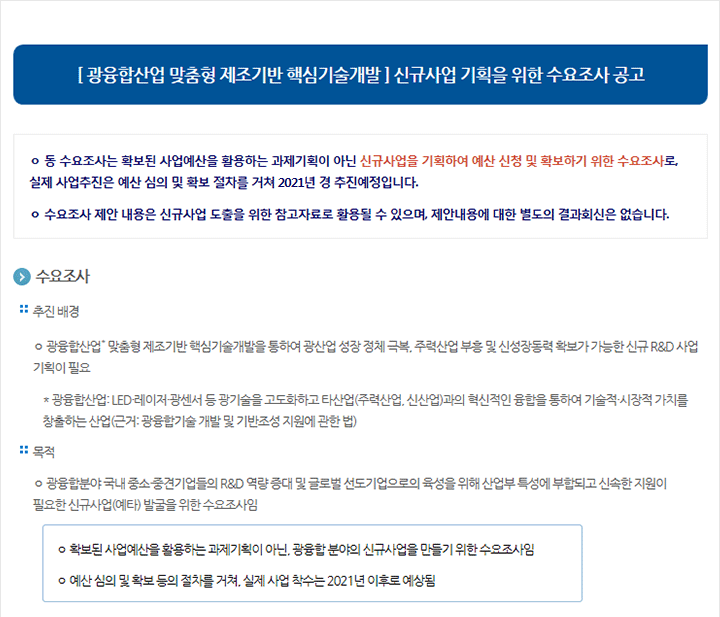 [ 광융합산업 맞춤형 제조기반 핵심기술개발 ] 신규사업 기획을 위한 수요조사 공고

ㅇ 동 수요조사는 확보된 사업예산을 활용하는 과제기획이 아닌 신규사업을 기획하여 예산 신청 및 확보하기 위한 수요조사로, 실제 사업추진은 예산 심의 및 확보 절차를 거쳐 2021년 경 추진예정입니다.

ㅇ 수요조사 제안 내용은 신규사업 도출을 위한 참고자료로 활용될 수 있으며, 제안내용에 대한 별도의 결과회신은 없습니다.

수요조사

추진 배경

ㅇ 광융합산업* 맞춤형 제조기반 핵심기술개발을 통하여 광산업 성장 정체 극복, 주력산업 부흥 및 신성장동력 확보가 가능한 신규 R&D 사업 기획이 필요

* 광융합산업: LED·레이저·광센서 등 광기술을 고도화하고 타산업(주력산업, 신산업)과의 혁신적인 융합을 통하여 기술적·시장적 가치를 창출하는 산업(근거: 광융합기술 개발 및 기반조성 지원에 관한 법)

목적

ㅇ 광융합분야 국내 중소·중견기업들의 R&D 역량 증대 및 글로벌 선도기업으로의 육성을 위해 산업부 특성에 부합되고 신속한 지원이 필요한 신규사업(예타) 발굴을 위한 수요조사임

ㅇ 확보된 사업예산을 활용하는 과제기획이 아닌, 광융합 분야의 신규사업을 만들기 위한 수요조사임

ㅇ 예산 심의 및 확보 등의 절차를 거쳐, 실제 사업 착수는 2021년 이후로 예상됨